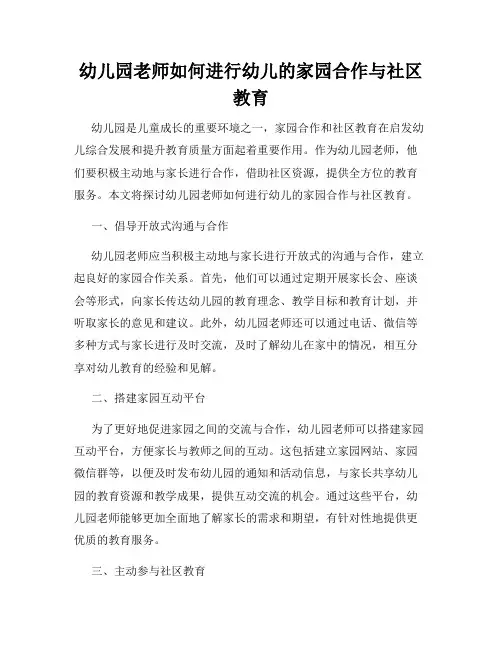 幼儿园老师如何进行幼儿的家园合作与社区教育

幼儿园是儿童成长的重要环境之一，家园合作和社区教育在启发幼儿综合发展和提升教育质量方面起着重要作用。作为幼儿园老师，他们要积极主动地与家长进行合作，借助社区资源，提供全方位的教育服务。本文将探讨幼儿园老师如何进行幼儿的家园合作与社区教育。

一、倡导开放式沟通与合作

幼儿园老师应当积极主动地与家长进行开放式的沟通与合作，建立起良好的家园合作关系。首先，他们可以通过定期开展家长会、座谈会等形式，向家长传达幼儿园的教育理念、教学目标和教育计划，并听取家长的意见和建议。此外，幼儿园老师还可以通过电话、微信等多种方式与家长进行及时交流，及时了解幼儿在家中的情况，相互分享对幼儿教育的经验和见解。

二、搭建家园互动平台

为了更好地促进家园之间的交流与合作，幼儿园老师可以搭建家园互动平台，方便家长与教师之间的互动。这包括建立家园网站、家园微信群等，以便及时发布幼儿园的通知和活动信息，与家长共享幼儿园的教育资源和教学成果，提供互动交流的机会。通过这些平台，幼儿园老师能够更加全面地了解家长的需求和期望，有针对性地提供更优质的教育服务。

三、主动参与社区教育